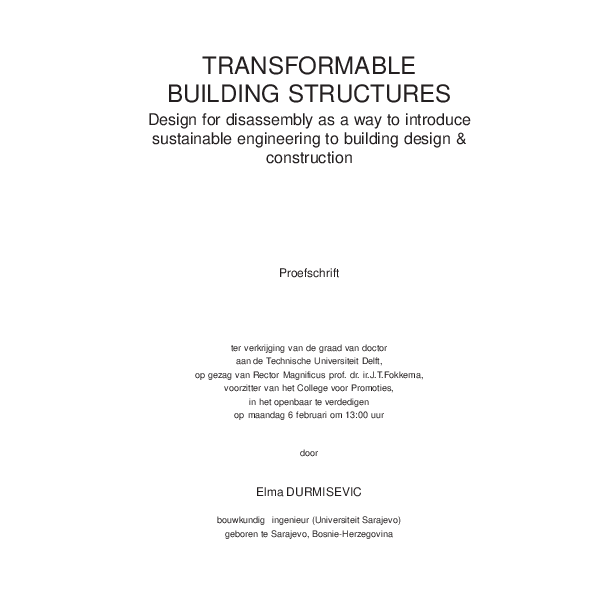 TRANSFORMABLE
BUILDING STRUCTURES
Design for disassembly as a way to introduce sustainable engineering to building design & construction

Proefschrift

ter verkrijging van de graad van doctor
aan de Technische Universiteit Delft,
op gezag van Rector Magnificus prof. dr. ir.J.T.Fokkema,
voorzitter van het College voor Promoties,
in het openbaar te verdedigen
op maandag 6 februari om 13:00 uur

door

Elma DURMISEVIC

bouwkundig ingenieur (Universiteit Sarajevo)
geboren te Sarajevo, Bosnie-Herzegovina